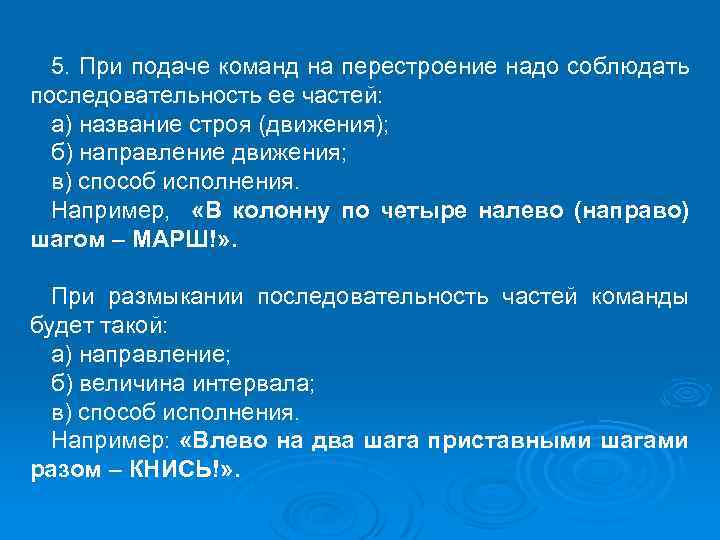 5. При подаче команд на перестроение надо соблюдать последовательность ее частей:
а) название строя (движения);
б) направление движения;
в) способ исполнения.
Например, «В колонну по четыре налево (направо) шагом – МАРШ!».

При размыкании последовательность частей команды будет такой:
а) направление;
б) величина интервала;
в) способ исполнения.
Например: «Влево на два шага приставными шагами разом – КНИСЬ!».